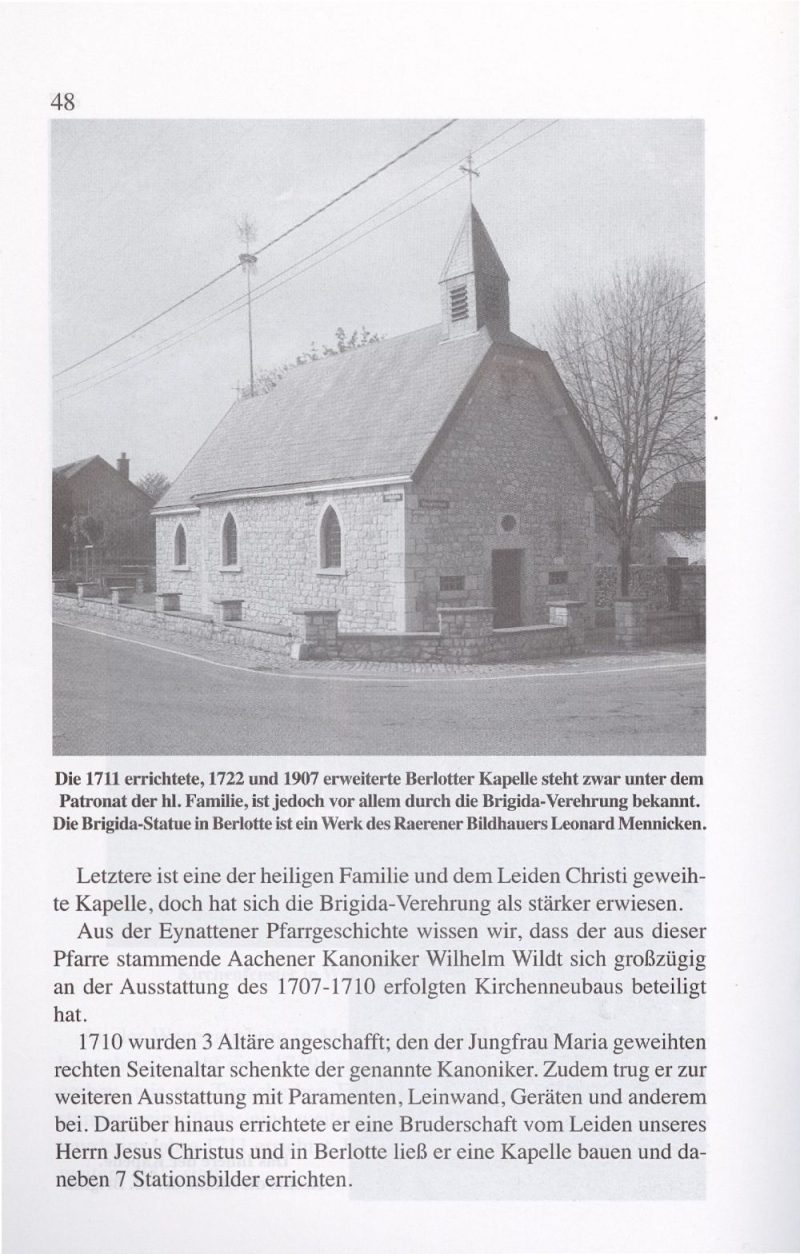 48

Die 1711 errichtete, 1722 und 1907 erweiterte Berlotter Kapelle steht zwar unter dem Patronat der hl. Familie, ist jedoch vor allem durch die Brigida-Verehrung bekannt. Die Brigida-Statue in Berlotte ist ein Werk des Raerener Bildhauers Leonard Mennicken.

Letztere ist eine der heiligen Familie und dem Leiden Christi geweihte Kapelle, doch hat sich die Brigida-Verehrung als stärker erwiesen.

Aus der Eynattener Pfarrgeschichte wissen wir, dass der aus dieser Pfarre stammende Aachener Kanoniker Wilhelm Wildt sich großzügig an der Ausstattung des 1707-1710 erfolgten Kirchenneubaus beteiligt hat.

1710 wurden 3 Altäre angeschafft; den der Jungfrau Maria geweihten rechten Seitenaltar schenkte der genannte Kanoniker. Zudem trug er zur weiteren Ausstattung mit Paramenten, Leinwand, Geräten und anderem bei. Darüber hinaus errichtete er eine Bruderschaft vom Leiden unseres Herrn Jesus Christus und in Berlotte ließ er eine Kapelle bauen und daneben 7 Stationsbilder errichten.